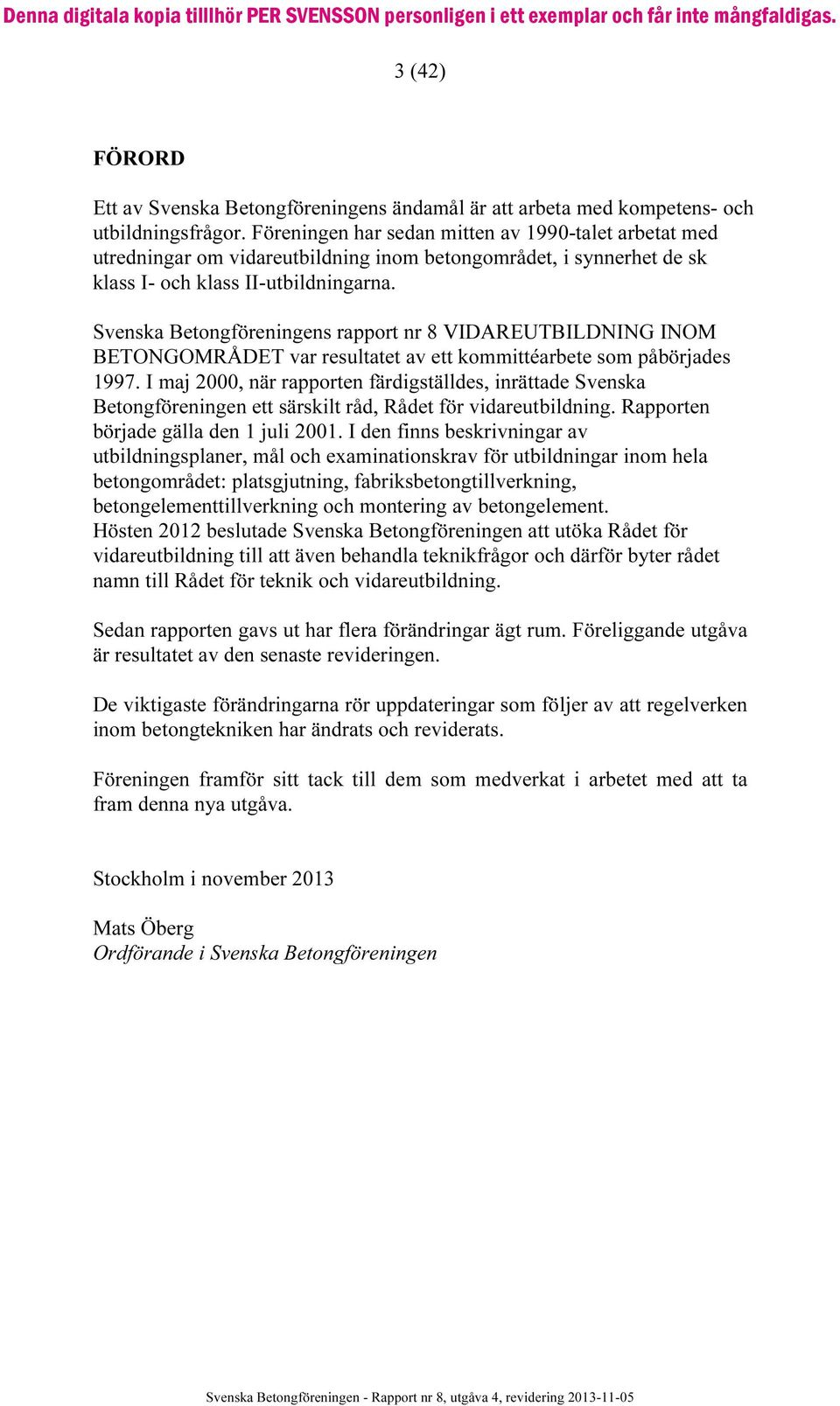 Denna digitala kopia tillhör PER SVENSSON personligen i ett exemplar och får inte mångfaldigas.

3 (42)

FÖRORD

Ett av Svenska Betongföreningens ändamål är att arbeta med kompetens- och utbildningsfrågor. Föreningen har sedan mitten av 1990-talet arbetat med utredningar om vidareutbildning inom betongområdet, i synnerhet de sk klass I- och klass II-utbildningarna.

Svenska Betongföreningens rapport nr 8 VIDAREUTBILDNING INOM BETONGOMRÅDET var resultatet av ett kommittéarbete som påbörjades 1997. I maj 2000, när rapporten färdigställdes, inrättade Svenska Betongföreningen ett särskilt råd, Rådet för vidareutbildning. Rapporten började gälla den 1 juli 2001. I den finns beskrivningar av utbildningsplaner, mål och examinationskrav för utbildningar inom hela betongområdet: platsgjutning, fabriksbetongtillverkning, betongelementtillverkning och montering av betongelement.
Hösten 2012 beslutade Svenska Betongföreningen att utöka Rådet för vidareutbildning till att även behandla teknikfrågor och därför byter rådet namn till Rådet för teknik och vidareutbildning.

Sedan rapporten gavs ut har flera förändringar ägt rum. Föreliggande utgåva är resultatet av den senaste revideringen.

De viktigaste förändringarna rör uppdateringar som följer av att regelverken inom betongtekniken har ändrats och reviderats.

Föreningen framför sitt tack till dem som medverkat i arbetet med att ta fram denna nya utgåva.

Stockholm i november 2013

Mats Öberg
Ordförande i Svenska Betongföreningen

Svenska Betongföreningen - Rapport nr 8, utgåva 4, revidering 2013-11-05